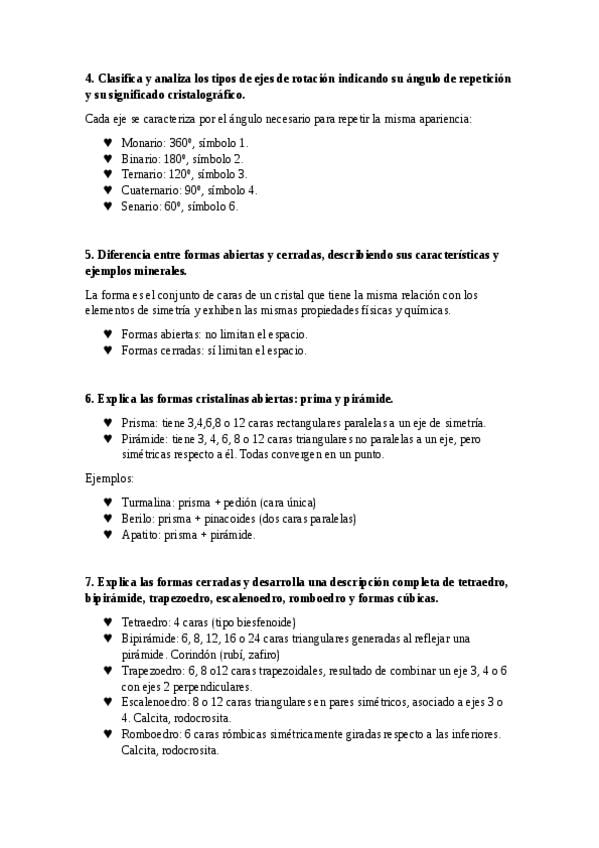 4. Clasifica y analiza los tipos de ejes de rotación indicando su ángulo de repetición y su significado cristalográfico.

Cada eje se caracteriza por el ángulo necesario para repetir la misma apariencia:

♥ Monario: 360º, símbolo 1.
♥ Binario: 180º, símbolo 2.
♥ Ternario: 120º, símbolo 3.
♥ Cuaternario: 90º, símbolo 4.
♥ Senario: 60º, símbolo 6.

5. Diferencia entre formas abiertas y cerradas, describiendo sus características y ejemplos minerales.

La forma es el conjunto de caras de un cristal que tiene la misma relación con los elementos de simetría y exhiben las mismas propiedades físicas y químicas.

♥ Formas abiertas: no limitan el espacio.
♥ Formas cerradas: sí limitan el espacio.

6. Explica las formas cristalinas abiertas: prima y pirámide.

♥ Prisma: tiene 3,4,6,8 o 12 caras rectangulares paralelas a un eje de simetría.
♥ Pirámide: tiene 3, 4, 6, 8 o 12 caras triangulares no paralelas a un eje, pero simétricas respecto a él. Todas convergen en un punto.

Ejemplos:

♥ Turmalina: prisma + pedión (cara única)
♥ Berilo: prisma + pinacoides (dos caras paralelas)
♥ Apatito: prisma + pirámide.

7. Explica las formas cerradas y desarrolla una descripción completa de tetraedro, bipirámide, trapezoedro, escalenoedro, romboedro y formas cúbicas.

♥ Tetraedro: 4 caras (tipo biesfenoide)
♥ Bipirámide: 6, 8, 12, 16 o 24 caras triangulares generadas al reflejar una pirámide. Corindón (rubí, zafiro)
♥ Trapezoedro: 6, 8 o12 caras trapezoidales, resultado de combinar un eje 3, 4 o 6 con ejes 2 perpendiculares.
♥ Escalenoedro: 8 o 12 caras triangulares en pares simétricos, asociado a ejes 3 o 4. Calcita, rodocrosita.
♥ Romboedro: 6 caras rómbicas simétricamente giradas respecto a las inferiores. Calcita, rodocrosita.